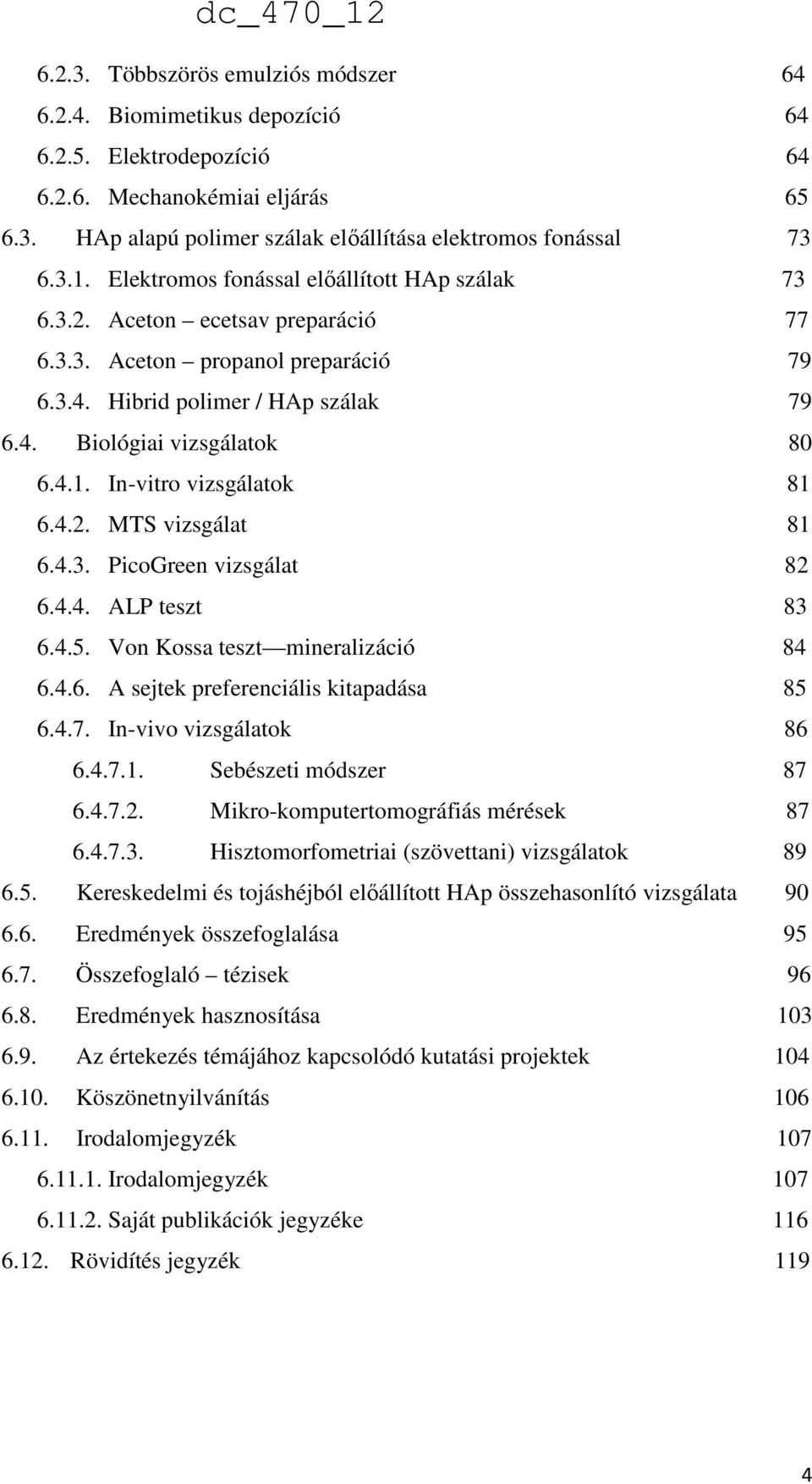 dc_470_12

6.2.3. Többszörös emulziós módszer 64
6.2.4. Biomimetikus depozíció 64
6.2.5. Elektrodepozíció 64
6.2.6. Mechanokémiai eljárás 65
6.3. HAp alapú polimer szálak előállítása elektromos fonással 73
6.3.1. Elektromos fonással előállított HAp szálak 73
6.3.2. Aceton – ecetsav preparáció 77
6.3.3. Aceton – propanol preparáció 79
6.3.4. Hibrid polimer / HAp szálak 79
6.4. Biológiai vizsgálatok 80
6.4.1. In-vitro vizsgálatok 81
6.4.2. MTS vizsgálat 81
6.4.3. PicoGreen vizsgálat 82
6.4.4. ALP teszt 83
6.4.5. Von Kossa teszt — mineralizáció 84
6.4.6. A sejtek preferenciális kitapadása 85
6.4.7. In-vivo vizsgálatok 86
6.4.7.1. Sebészeti módszer 87
6.4.7.2. Mikro-komputertomográfiás mérések 87
6.4.7.3. Hisztomorfometriai (szövettani) vizsgálatok 89
6.5. Kereskedelmi és tojáshéjból előállított HAp összehasonlító vizsgálata 90
6.6. Eredmények összefoglalása 95
6.7. Összefoglaló – tézisek 96
6.8. Eredmények hasznosítása 103
6.9. Az értekezés témájához kapcsolódó kutatási projektek 104
6.10. Köszönetnyilvánítás 106
6.11. Irodalomjegyzék 107
6.11.1. Irodalomjegyzék 107
6.11.2. Saját publikációk jegyzéke 116
6.12. Rövidítés jegyzék 119

4